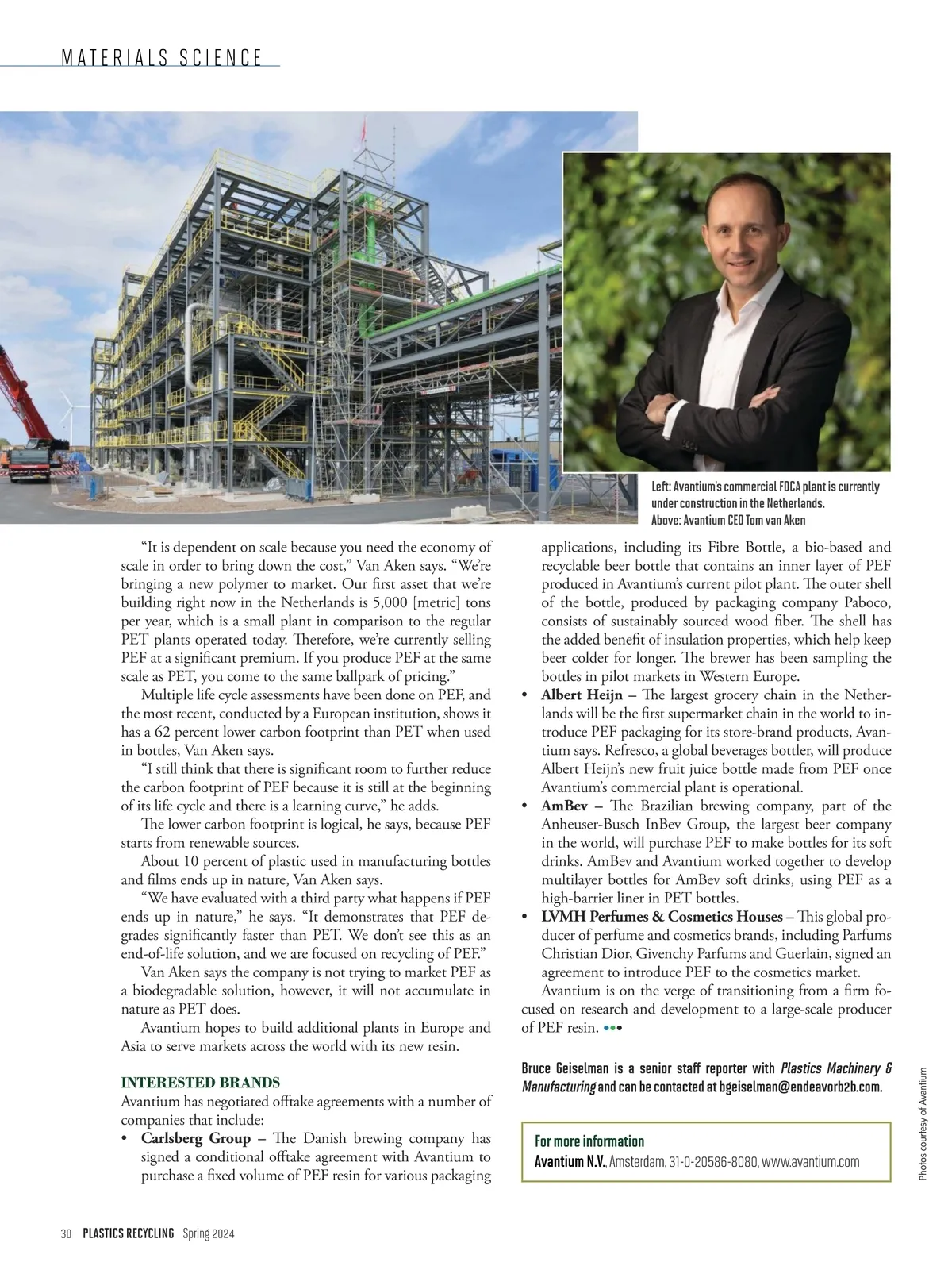 MATERIALS SCIENCE

Left: Avantium's commercial FDCA plant is currently under construction in the Netherlands.
Above: Avantium CEO Tom van Aken

"It is dependent on scale because you need the economy of scale in order to bring down the cost," Van Aken says. "We're bringing a new polymer to market. Our first asset that we're building right now in the Netherlands is 5,000 [metric] tons per year, which is a small plant in comparison to the regular PET plants operated today. Therefore, we're currently selling PEF at a significant premium. If you produce PEF at the same scale as PET, you come to the same ballpark of pricing."

Multiple life cycle assessments have been done on PEF, and the most recent, conducted by a European institution, shows it has a 62 percent lower carbon footprint than PET when used in bottles, Van Aken says.

"I still think that there is significant room to further reduce the carbon footprint of PEF because it is still at the beginning of its life cycle and there is a learning curve," he adds.

The lower carbon footprint is logical, he says, because PEF starts from renewable sources.

About 10 percent of plastic used in manufacturing bottles and films ends up in nature, Van Aken says.

"We have evaluated with a third party what happens if PEF ends up in nature," he says. "It demonstrates that PEF degrades significantly faster than PET. We don't see this as an end-of-life solution, and we are focused on recycling of PEF."

Van Aken says the company is not trying to market PEF as a biodegradable solution, however, it will not accumulate in nature as PET does.

Avantium hopes to build additional plants in Europe and Asia to serve markets across the world with its new resin.

INTERESTED BRANDS
Avantium has negotiated offtake agreements with a number of companies that include:

• Carlsberg Group – The Danish brewing company has signed a conditional offtake agreement with Avantium to purchase a fixed volume of PEF resin for various packaging applications, including its Fibre Bottle, a bio-based and recyclable beer bottle that contains an inner layer of PEF produced in Avantium's current pilot plant. The outer shell of the bottle, produced by packaging company Paboco, consists of sustainably sourced wood fiber. The shell has the added benefit of insulation properties, which help keep beer colder for longer. The brewer has been sampling the bottles in pilot markets in Western Europe.
• Albert Heijn – The largest grocery chain in the Netherlands will be the first supermarket chain in the world to introduce PEF packaging for its store-brand products, Avantium says. Refresco, a global beverages bottler, will produce Albert Heijn's new fruit juice bottle made from PEF once Avantium's commercial plant is operational.
• AmBev – The Brazilian brewing company, part of the Anheuser-Busch InBev Group, the largest beer company in the world, will purchase PEF to make bottles for its soft drinks. AmBev and Avantium worked together to develop multilayer bottles for AmBev soft drinks, using PEF as a high-barrier liner in PET bottles.
• LVMH Perfumes & Cosmetics Houses – This global producer of perfume and cosmetics brands, including Parfums Christian Dior, Givenchy Parfums and Guerlain, signed an agreement to introduce PEF to the cosmetics market.

Avantium is on the verge of transitioning from a firm focused on research and development to a large-scale producer of PEF resin. •••

Bruce Geiselman is a senior staff reporter with Plastics Machinery & Manufacturing and can be contacted at bgeiselman@endeavorb2b.com.

For more information
Avantium N.V., Amsterdam, 31-0-20586-8080, www.avantium.com

Photos courtesy of Avantium

30 PLASTICS RECYCLING Spring 2024